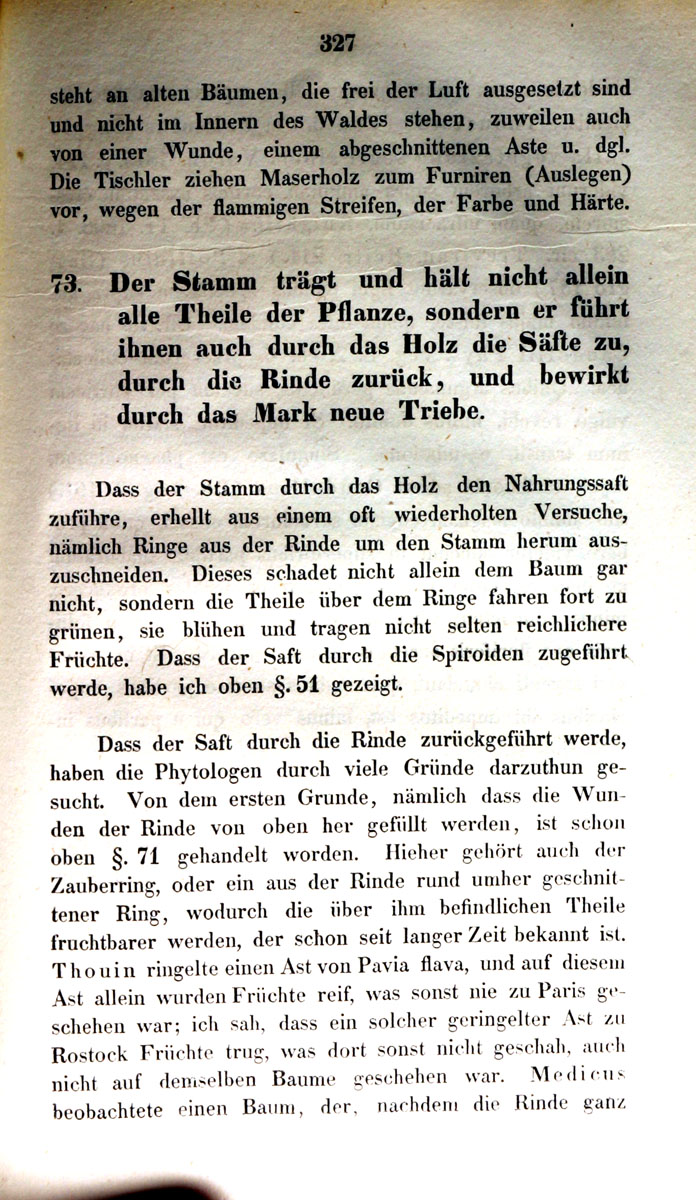 327

steht an alten Bäumen, die frei der Luft ausgesetzt sind und nicht im Innern des Waldes stehen, zuweilen auch von einer Wunde, einem abgeschnittenen Aste u. dgl. Die Tischler ziehen Maserholz zum Furniren (Auslegen) vor, wegen der flammigen Streifen, der Farbe und Härte.

73. Der Stamm trägt und hält nicht allein alle Theile der Pflanze, sondern er führt ihnen auch durch das Holz die Säfte zu, durch die Rinde zurück, und bewirkt durch das Mark neue Triebe.

Dass der Stamm durch das Holz den Nahrungssaft zuführe, erhellt aus einem oft wiederholten Versuche, nämlich Ringe aus der Rinde um den Stamm herum auszuschneiden. Dieses schadet nicht allein dem Baum gar nicht, sondern die Theile über dem Ringe fahren fort zu grünen, sie blühen und tragen nicht selten reichlichere Früchte. Dass der Saft durch die Spiroiden zugeführt werde, habe ich oben §. 51 gezeigt.

Dass der Saft durch die Rinde zurückgeführt werde, haben die Phytologen durch viele Gründe darzuthun gesucht. Von dem ersten Grunde, nämlich dass die Wunden der Rinde von oben her gefüllt werden, ist schon oben §. 71 gehandelt worden. Hieher gehört auch der Zauberring, oder ein aus der Rinde rund umher geschnittener Ring, wodurch die über ihm befindlichen Theile fruchtbarer werden, der schon seit langer Zeit bekannt ist. Thouin ringelte einen Ast von Pavia flava, und auf diesem Ast allein wurden Früchte reif, was sonst nie zu Paris geschehen war; ich sah, dass ein solcher geringelter Ast zu Rostock Früchte trug, was dort sonst nicht geschah, auch nicht auf demselben Baume geschehen war. Medicus beobachtete einen Baum, der, nachdem die Rinde ganz